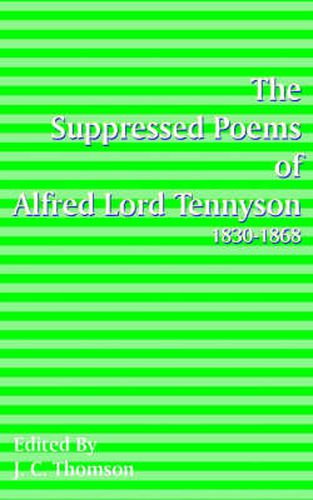 The
Suppressed Poems
of
Alfred Lord Tennyson
1830-1868

Edited By
J. C. Thomson